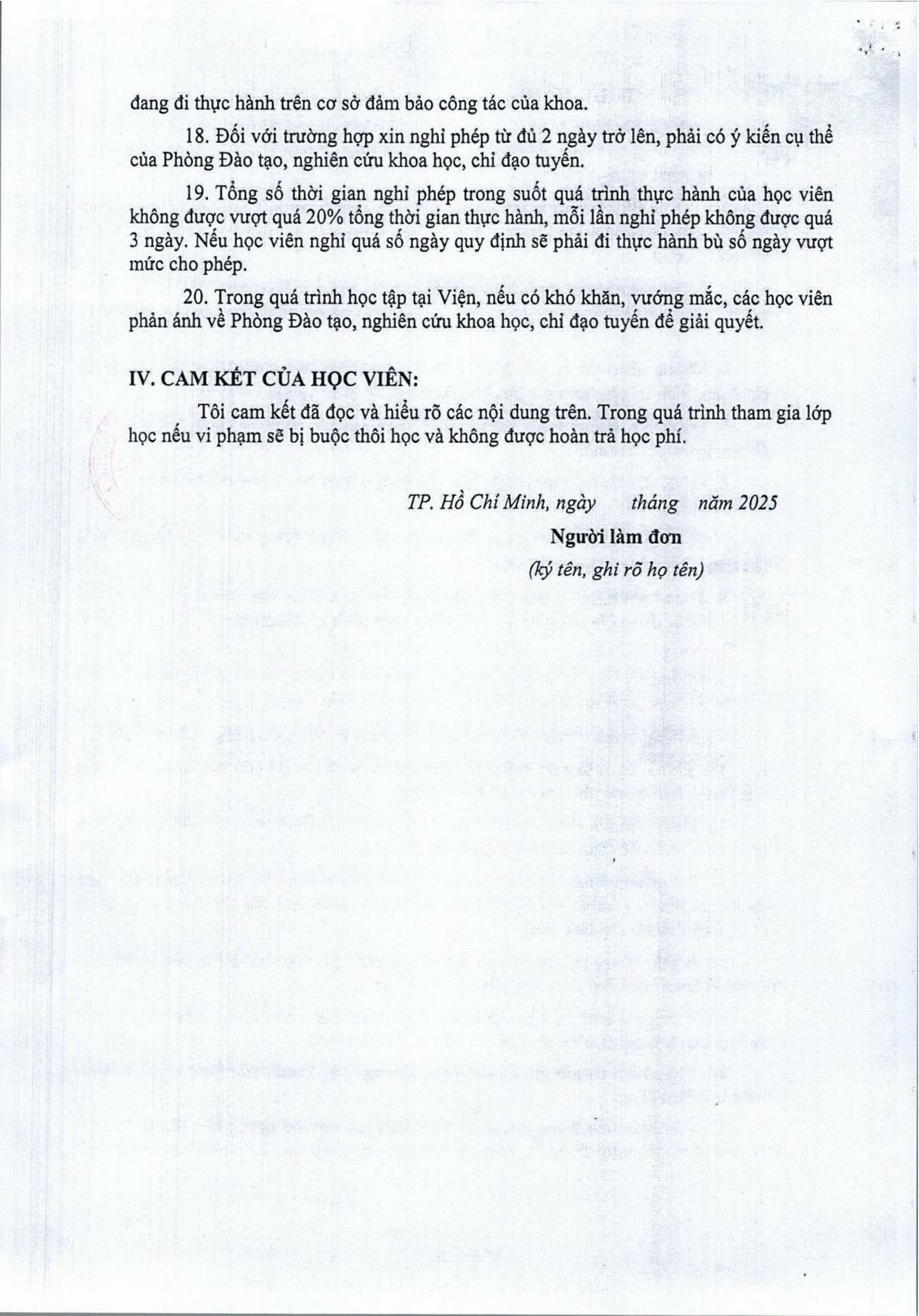 đang đi thực hành trên cơ sở đảm bảo công tác của khoa.

18. Đối với trường hợp xin nghỉ phép từ đủ 2 ngày trở lên, phải có ý kiến cụ thể của Phòng Đào tạo, nghiên cứu khoa học, chỉ đạo tuyến.

19. Tổng số thời gian nghỉ phép trong suốt quá trình thực hành của học viên không được vượt quá 20% tổng thời gian thực hành, mỗi lần nghỉ phép không được quá 3 ngày. Nếu học viên nghỉ quá số ngày quy định sẽ phải đi thực hành bù số ngày vượt mức cho phép.

20. Trong quá trình học tập tại Viện, nếu có khó khăn, vướng mắc, các học viên phản ánh về Phòng Đào tạo, nghiên cứu khoa học, chỉ đạo tuyến để giải quyết.

IV. CAM KẾT CỦA HỌC VIÊN:

Tôi cam kết đã đọc và hiểu rõ các nội dung trên. Trong quá trình tham gia lớp học nếu vi phạm sẽ bị buộc thôi học và không được hoàn trả học phí.

TP. Hồ Chí Minh, ngày tháng năm 2025

Người làm đơn

(ký tên, ghi rõ họ tên)